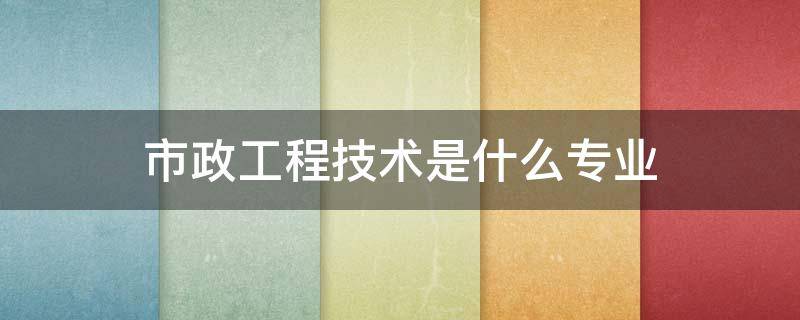 市政工程技术是什么专业